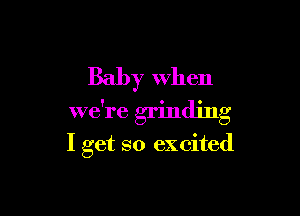 Baby when
we're grinding
I get so excited